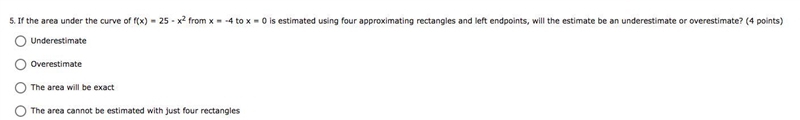 5. If the area under the curve of $f(x) = 25 - x^2$ from $x = -4$ to $x = 0$ is estimated using four approximating rectangles and left endpoints, will the estimate be an underestimate or overestimate? (4 points)

Underestimate

Overestimate

The area will be exact

The area cannot be estimated with just four rectangles